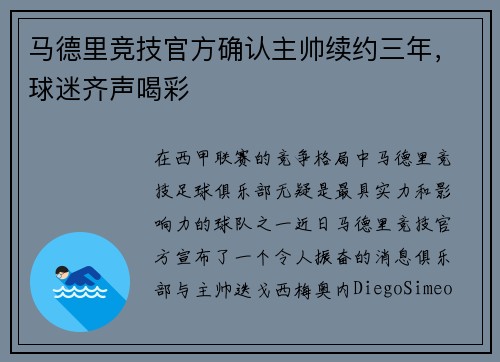 马德里竞技官方确认主帅续约三年，球迷齐声喝彩

在西甲联赛的竞争格局中马德里竞技足球俱乐部无疑是最具实力和影响力的球队之一近日马德里竞技官方宣布了一个令人振奋的消息俱乐部与主帅迭戈西梅奥内DiegoSimeo